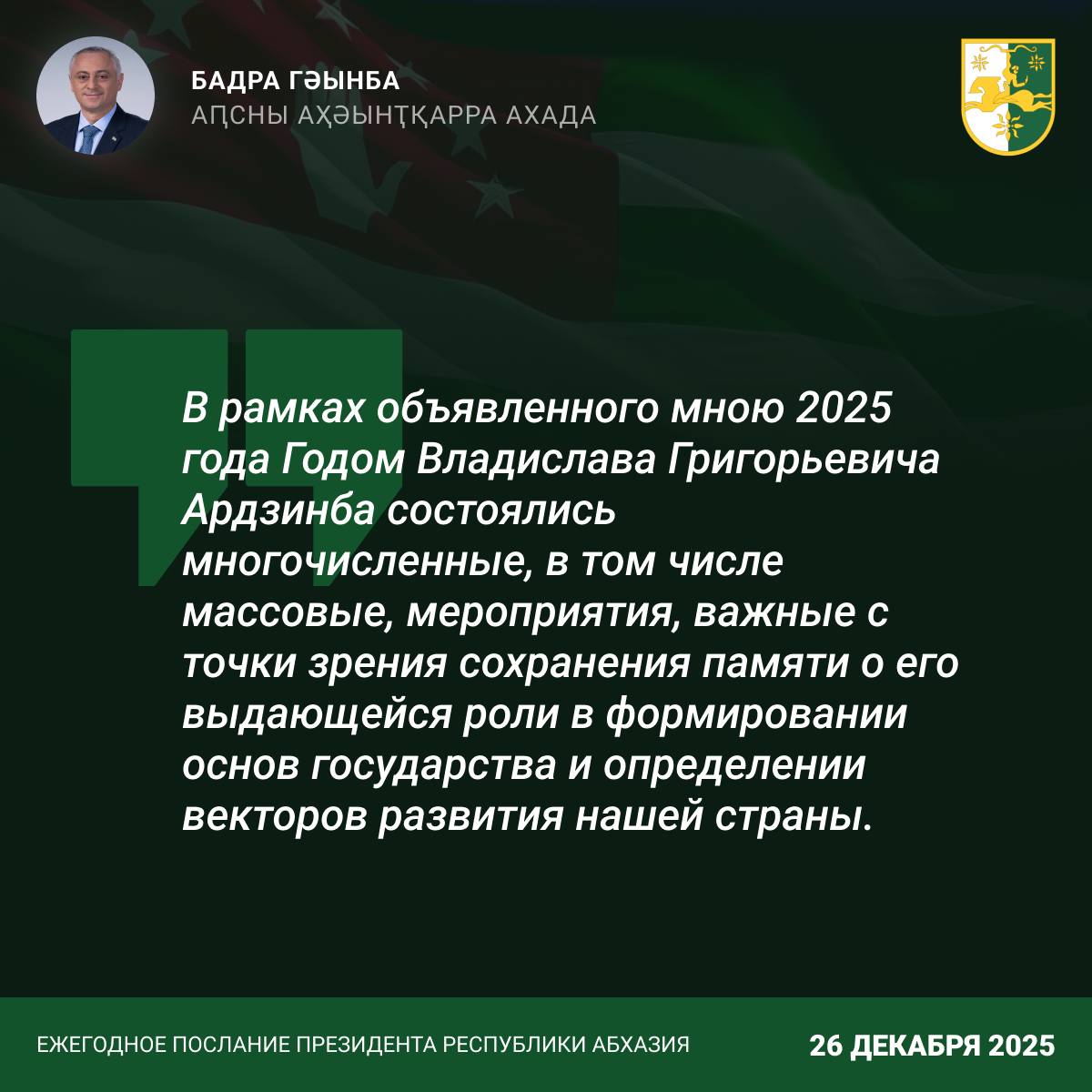 БАДРА ГӘЫНБА
АԤСНЫ АҲӘЫНҬҚАРРА АХАДА

В рамках объявленного мною 2025 года Годом Владислава Григорьевича Ардзинба состоялись многочисленные, в том числе массовые, мероприятия, важные с точки зрения сохранения памяти о его выдающейся роли в формировании основ государства и определении векторов развития нашей страны.

ЕЖЕГОДНОЕ ПОСЛАНИЕ ПРЕЗИДЕНТА РЕСПУБЛИКИ АБХАЗИЯ

26 ДЕКАБРЯ 2025